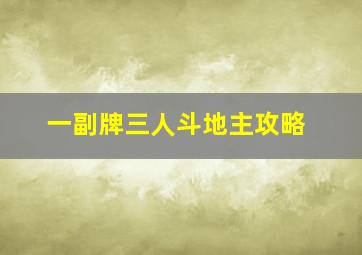 一副牌三人斗地主攻略